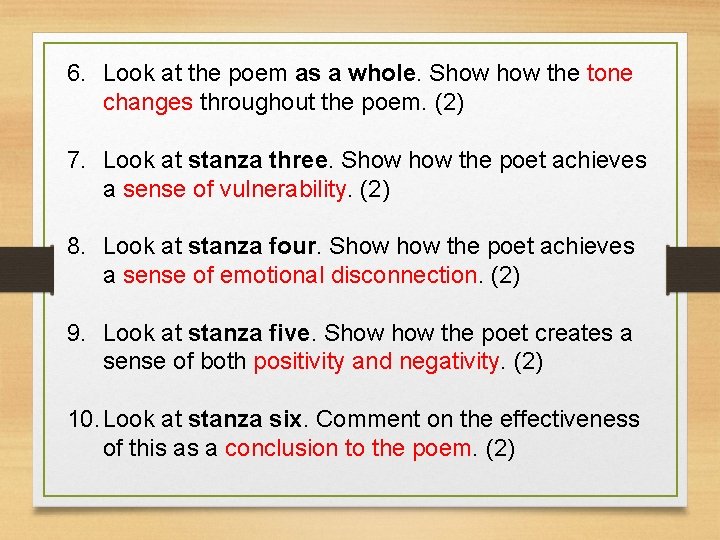 6. Look at the poem as a whole. Show how the tone changes throughout the poem. (2)

7. Look at stanza three. Show how the poet achieves a sense of vulnerability. (2)

8. Look at stanza four. Show how the poet achieves a sense of emotional disconnection. (2)

9. Look at stanza five. Show how the poet creates a sense of both positivity and negativity. (2)

10. Look at stanza six. Comment on the effectiveness of this as a conclusion to the poem. (2)